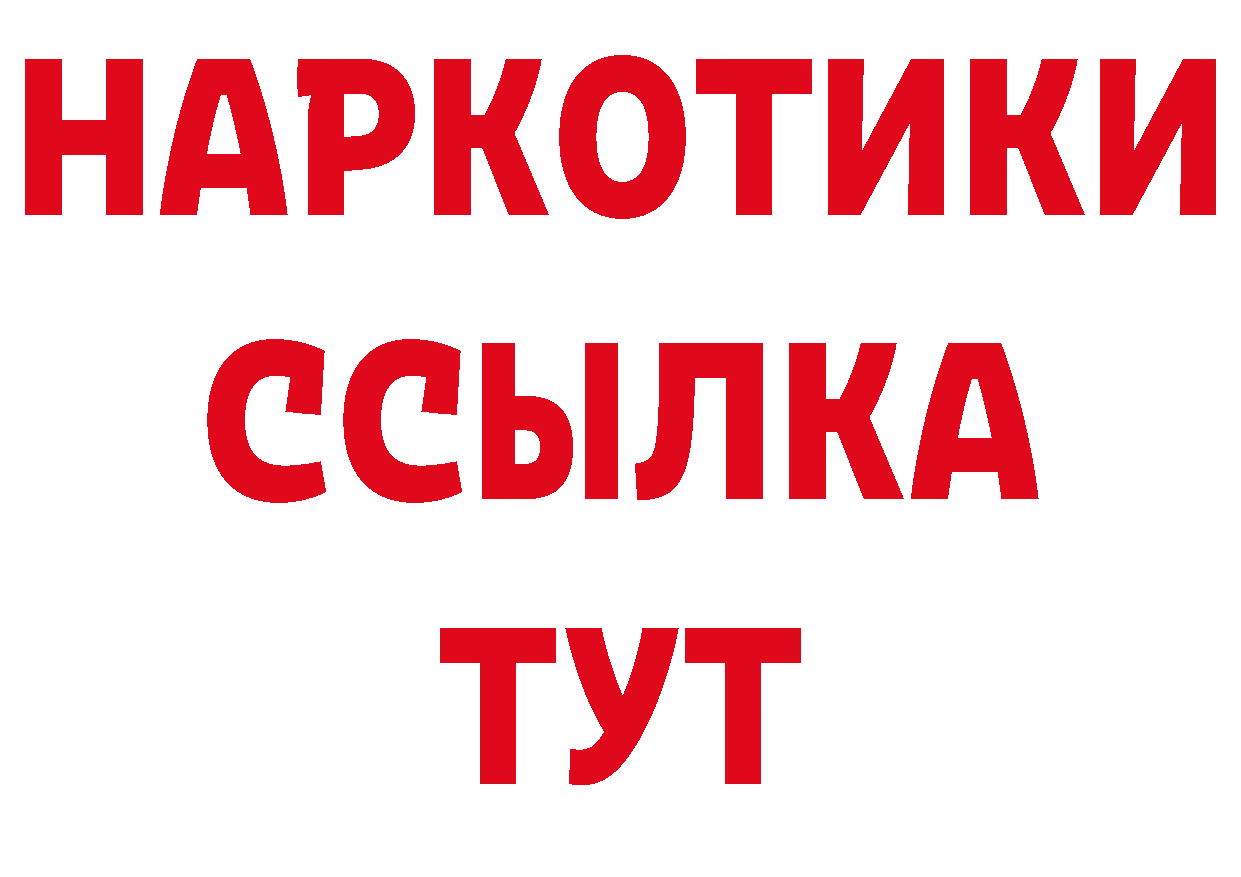 НАРКОТИКИ
ССЫЛКА
ТУТ